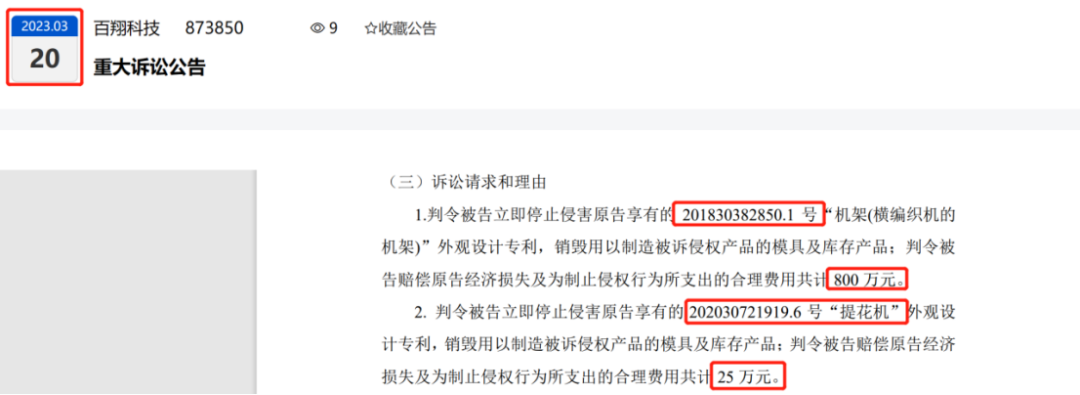 2023.03
20

百翔科技 873850

9 ☆收藏公告

重大诉讼公告

（三）诉讼请求和理由

1.判令被告立即停止侵害原告享有的 201830382850.1 号“机架(横编织机的机架)”外观设计专利，销毁用以制造被诉侵权产品的模具及库存产品；判令被告赔偿原告经济损失及为制止侵权行为所支出的合理费用共计 800 万元。

2. 判令被告立即停止侵害原告享有的 202030721919.6 号“提花机”外观设计专利，销毁用以制造被诉侵权产品的模具及库存产品；判令被告赔偿原告经济损失及为制止侵权行为所支出的合理费用共计 25 万元。